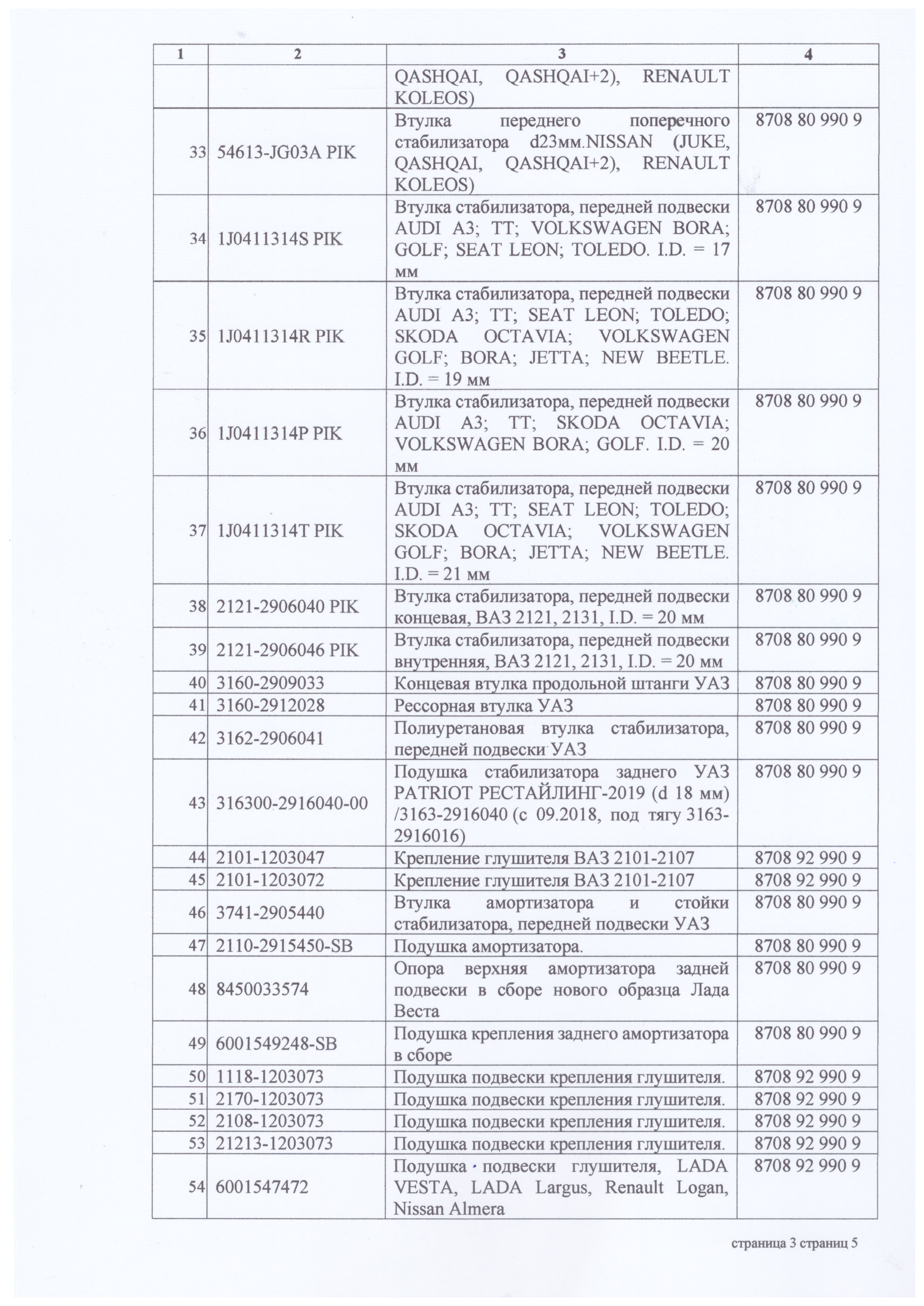 | 1 | 2 | 3 | 4 |
|---|---|---|---|
|  |  | QASHQAI, QASHQAI+2), RENAULT KOLEOS) |  |
| 33 | 54613-JG03A PIK | Втулка переднего поперечного стабилизатора d23мм.NISSAN (JUKE, QASHQAI, QASHQAI+2), RENAULT KOLEOS) | 8708 80 990 9 |
| 34 | 1J0411314S PIK | Втулка стабилизатора, передней подвески AUDI A3; TT; VOLKSWAGEN BORA; GOLF; SEAT LEON; TOLEDO. I.D. = 17 мм | 8708 80 990 9 |
| 35 | 1J0411314R PIK | Втулка стабилизатора, передней подвески AUDI A3; TT; SEAT LEON; TOLEDO; SKODA OCTAVIA; VOLKSWAGEN GOLF; BORA; JETTA; NEW BEETLE. I.D. = 19 мм | 8708 80 990 9 |
| 36 | 1J0411314P PIK | Втулка стабилизатора, передней подвески AUDI A3; TT; SKODA OCTAVIA; VOLKSWAGEN BORA; GOLF. I.D. = 20 мм | 8708 80 990 9 |
| 37 | 1J0411314T PIK | Втулка стабилизатора, передней подвески AUDI A3; TT; SEAT LEON; TOLEDO; SKODA OCTAVIA; VOLKSWAGEN GOLF; BORA; JETTA; NEW BEETLE. I.D. = 21 мм | 8708 80 990 9 |
| 38 | 2121-2906040 PIK | Втулка стабилизатора, передней подвески концевая, ВАЗ 2121, 2131, I.D. = 20 мм | 8708 80 990 9 |
| 39 | 2121-2906046 PIK | Втулка стабилизатора, передней подвески внутренняя, ВАЗ 2121, 2131, I.D. = 20 мм | 8708 80 990 9 |
| 40 | 3160-2909033 | Концевая втулка продольной штанги УАЗ | 8708 80 990 9 |
| 41 | 3160-2912028 | Рессорная втулка УАЗ | 8708 80 990 9 |
| 42 | 3162-2906041 | Полиуретановая втулка стабилизатора, передней подвески УАЗ | 8708 80 990 9 |
| 43 | 316300-2916040-00 | Подушка стабилизатора заднего УАЗ PATRIOT РЕСТАЙЛИНГ-2019 (d 18 мм) /3163-2916040 (с 09.2018, под тягу 3163-2916016) | 8708 80 990 9 |
| 44 | 2101-1203047 | Крепление глушителя ВАЗ 2101-2107 | 8708 92 990 9 |
| 45 | 2101-1203072 | Крепление глушителя ВАЗ 2101-2107 | 8708 92 990 9 |
| 46 | 3741-2905440 | Втулка амортизатора и стойки стабилизатора, передней подвески УАЗ | 8708 80 990 9 |
| 47 | 2110-2915450-SB | Подушка амортизатора. | 8708 80 990 9 |
| 48 | 8450033574 | Опора верхняя амортизатора задней подвески в сборе нового образца Лада Веста | 8708 80 990 9 |
| 49 | 6001549248-SB | Подушка крепления заднего амортизатора в сборе | 8708 80 990 9 |
| 50 | 1118-1203073 | Подушка подвески крепления глушителя. | 8708 92 990 9 |
| 51 | 2170-1203073 | Подушка подвески крепления глушителя. | 8708 92 990 9 |
| 52 | 2108-1203073 | Подушка подвески крепления глушителя. | 8708 92 990 9 |
| 53 | 21213-1203073 | Подушка подвески крепления глушителя. | 8708 92 990 9 |
| 54 | 6001547472 | Подушка подвески глушителя, LADA VESTA, LADA Largus, Renault Logan, Nissan Almera | 8708 92 990 9 |

страница 3 страниц 5